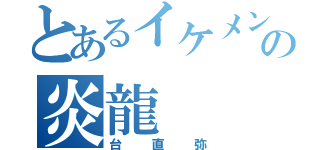 とあるイケメンの
炎龍
台　直　弥